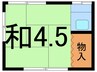 和4.5

物入